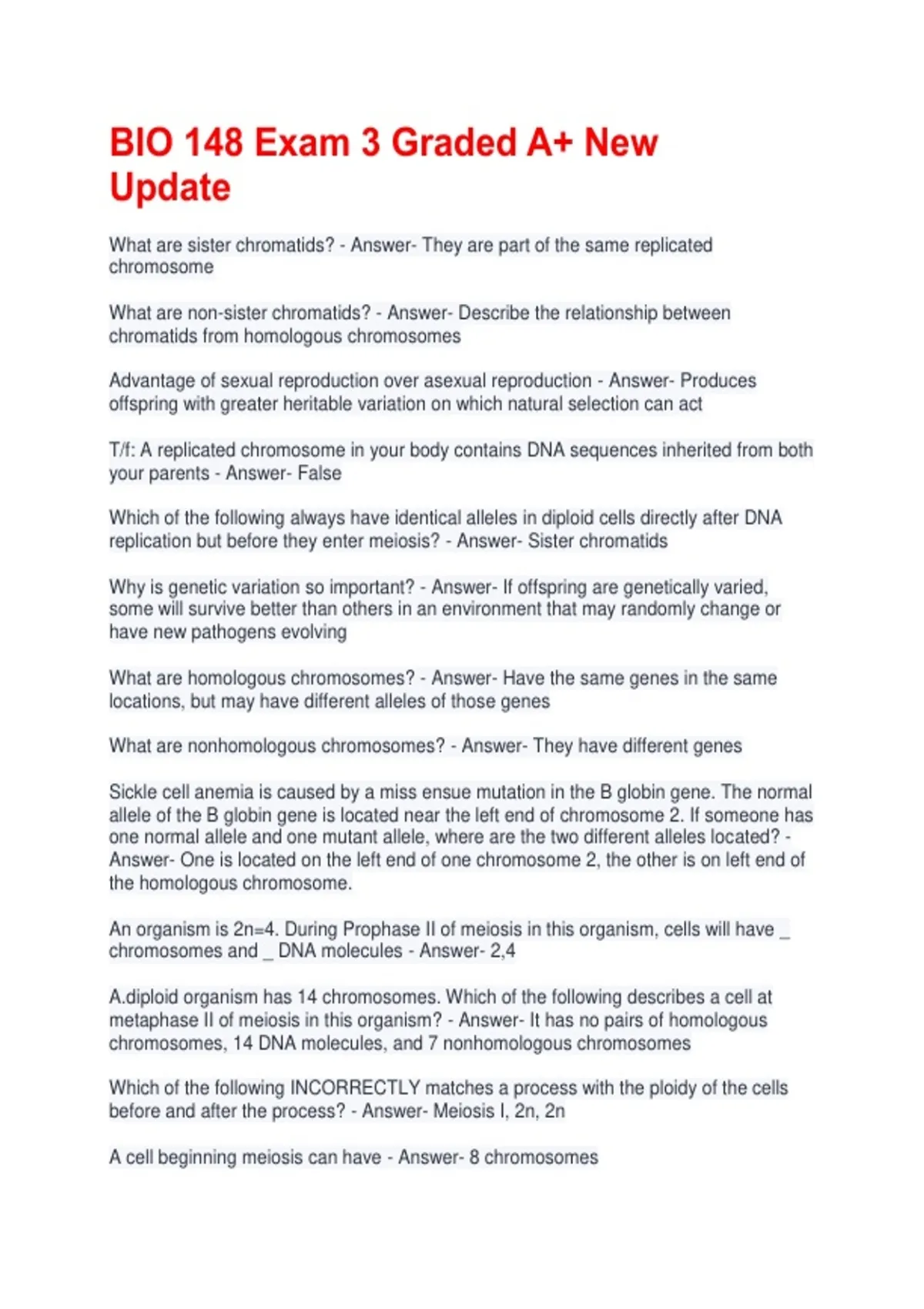 BIO 148 Exam 3 Graded A+ New Update

What are sister chromatids? - Answer- They are part of the same replicated chromosome

What are non-sister chromatids? - Answer- Describe the relationship between chromatids from homologous chromosomes

Advantage of sexual reproduction over asexual reproduction - Answer- Produces offspring with greater heritable variation on which natural selection can act

T/f: A replicated chromosome in your body contains DNA sequences inherited from both your parents - Answer- False

Which of the following always have identical alleles in diploid cells directly after DNA replication but before they enter meiosis? - Answer- Sister chromatids

Why is genetic variation so important? - Answer- If offspring are genetically varied, some will survive better than others in an environment that may randomly change or have new pathogens evolving

What are homologous chromosomes? - Answer- Have the same genes in the same locations, but may have different alleles of those genes

What are nonhomologous chromosomes? - Answer- They have different genes

Sickle cell anemia is caused by a miss ensue mutation in the B globin gene. The normal allele of the B globin gene is located near the left end of chromosome 2. If someone has one normal allele and one mutant allele, where are the two different alleles located? - Answer- One is located on the left end of one chromosome 2, the other is on left end of the homologous chromosome.

An organism is 2n=4. During Prophase II of meiosis in this organism, cells will have _ chromosomes and _ DNA molecules - Answer- 2,4

A.diploid organism has 14 chromosomes. Which of the following describes a cell at metaphase II of meiosis in this organism? - Answer- It has no pairs of homologous chromosomes, 14 DNA molecules, and 7 nonhomologous chromosomes

Which of the following INCORRECTLY matches a process with the ploidy of the cells before and after the process? - Answer- Meiosis I, 2n, 2n

A cell beginning meiosis can have - Answer- 8 chromosomes